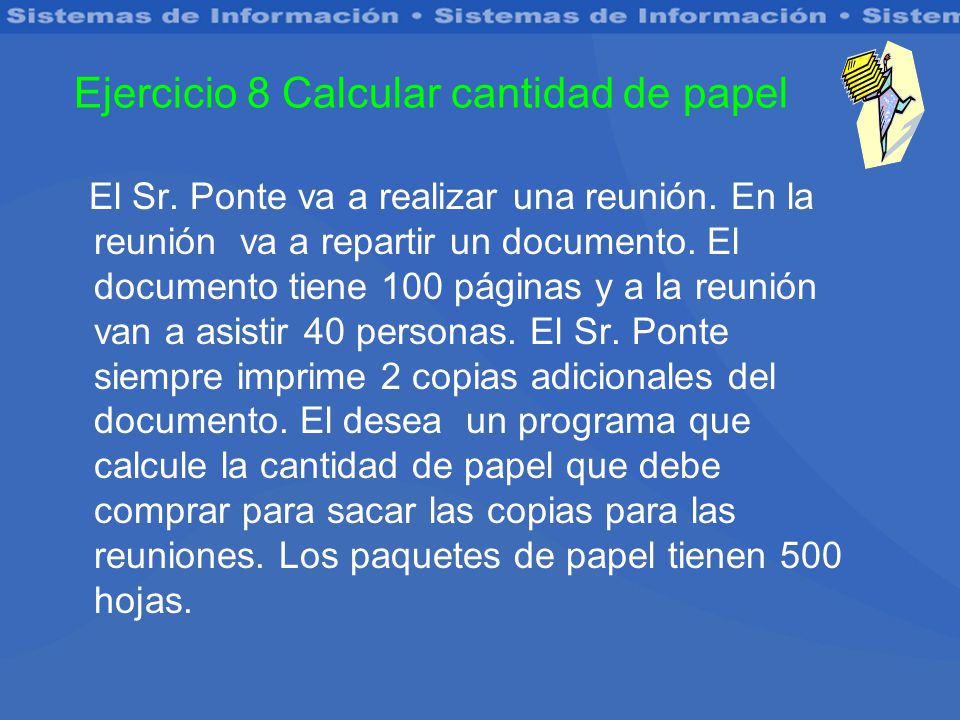 Sistemas de Información • Sistemas de Información • Sistem

Ejercicio 8 Calcular cantidad de papel

El Sr. Ponte va a realizar una reunión. En la reunión va a repartir un documento. El documento tiene 100 páginas y a la reunión van a asistir 40 personas. El Sr. Ponte siempre imprime 2 copias adicionales del documento. El desea un programa que calcule la cantidad de papel que debe comprar para sacar las copias para las reuniones. Los paquetes de papel tienen 500 hojas.